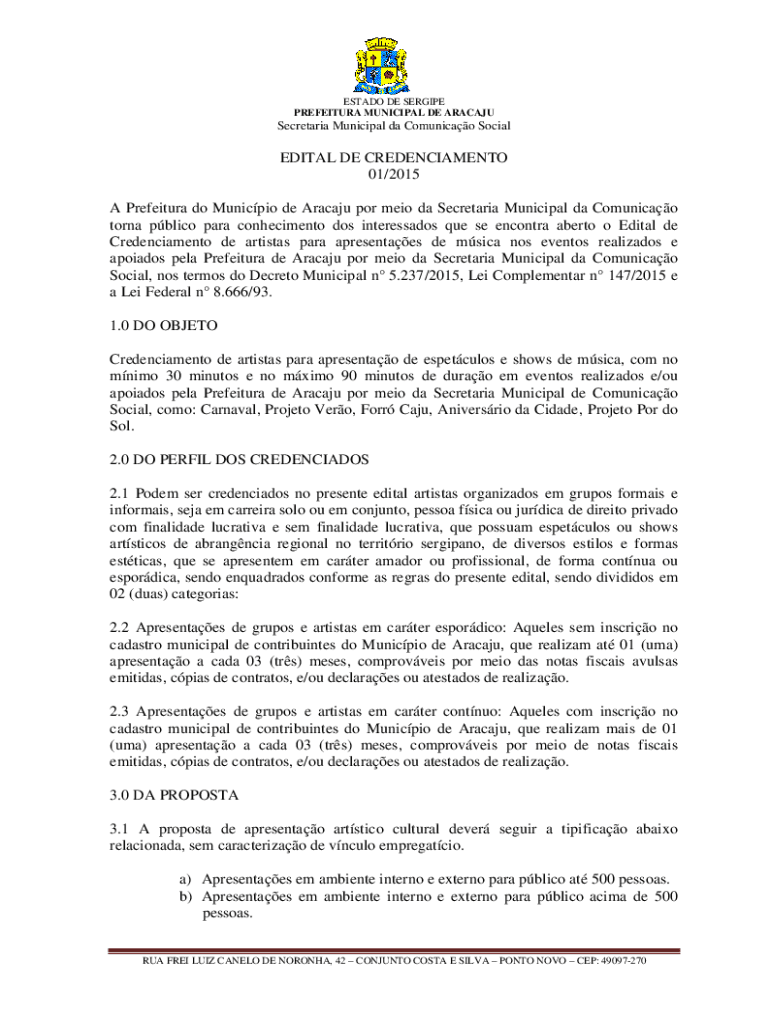 ESTADO DE SERGIPE
PREFEITURA MUNICIPAL DE ARACAJU
Secretaria Municipal da Comunicação Social

EDITAL DE CREDENCIAMENTO
01/2015

A Prefeitura do Município de Aracaju por meio da Secretaria Municipal da Comunicação torna público para conhecimento dos interessados que se encontra aberto o Edital de Credenciamento de artistas para apresentações de música nos eventos realizados e apoiados pela Prefeitura de Aracaju por meio da Secretaria Municipal da Comunicação Social, nos termos do Decreto Municipal n° 5.237/2015, Lei Complementar n° 147/2015 e a Lei Federal n° 8.666/93.

1.0 DO OBJETO

Credenciamento de artistas para apresentação de espetáculos e shows de música, com no mínimo 30 minutos e no máximo 90 minutos de duração em eventos realizados e/ou apoiados pela Prefeitura de Aracaju por meio da Secretaria Municipal de Comunicação Social, como: Carnaval, Projeto Verão, Forró Caju, Aniversário da Cidade, Projeto Por do Sol.

2.0 DO PERFIL DOS CREDENCIADOS

2.1 Podem ser credenciados no presente edital artistas organizados em grupos formais e informais, seja em carreira solo ou em conjunto, pessoa física ou jurídica de direito privado com finalidade lucrativa e sem finalidade lucrativa, que possuam espetáculos ou shows artísticos de abrangência regional no território sergipano, de diversos estilos e formas estéticas, que se apresentem em caráter amador ou profissional, de forma contínua ou esporádica, sendo enquadrados conforme as regras do presente edital, sendo divididos em 02 (duas) categorias:

2.2 Apresentações de grupos e artistas em caráter esporádico: Aqueles sem inscrição no cadastro municipal de contribuintes do Município de Aracaju, que realizam até 01 (uma) apresentação a cada 03 (três) meses, comprováveis por meio das notas fiscais avulsas emitidas, cópias de contratos, e/ou declarações ou atestados de realização.

2.3 Apresentações de grupos e artistas em caráter contínuo: Aqueles com inscrição no cadastro municipal de contribuintes do Município de Aracaju, que realizam mais de 01 (uma) apresentação a cada 03 (três) meses, comprováveis por meio de notas fiscais emitidas, cópias de contratos, e/ou declarações ou atestados de realização.

3.0 DA PROPOSTA

3.1 A proposta de apresentação artístico cultural deverá seguir a tipificação abaixo relacionada, sem caracterização de vínculo empregatício.

a) Apresentações em ambiente interno e externo para público até 500 pessoas.
b) Apresentações em ambiente interno e externo para público acima de 500 pessoas.

RUA FREI LUIZ CANELO DE NORONHA, 42 – CONJUNTO COSTA E SILVA – PONTO NOVO – CEP: 49097-270